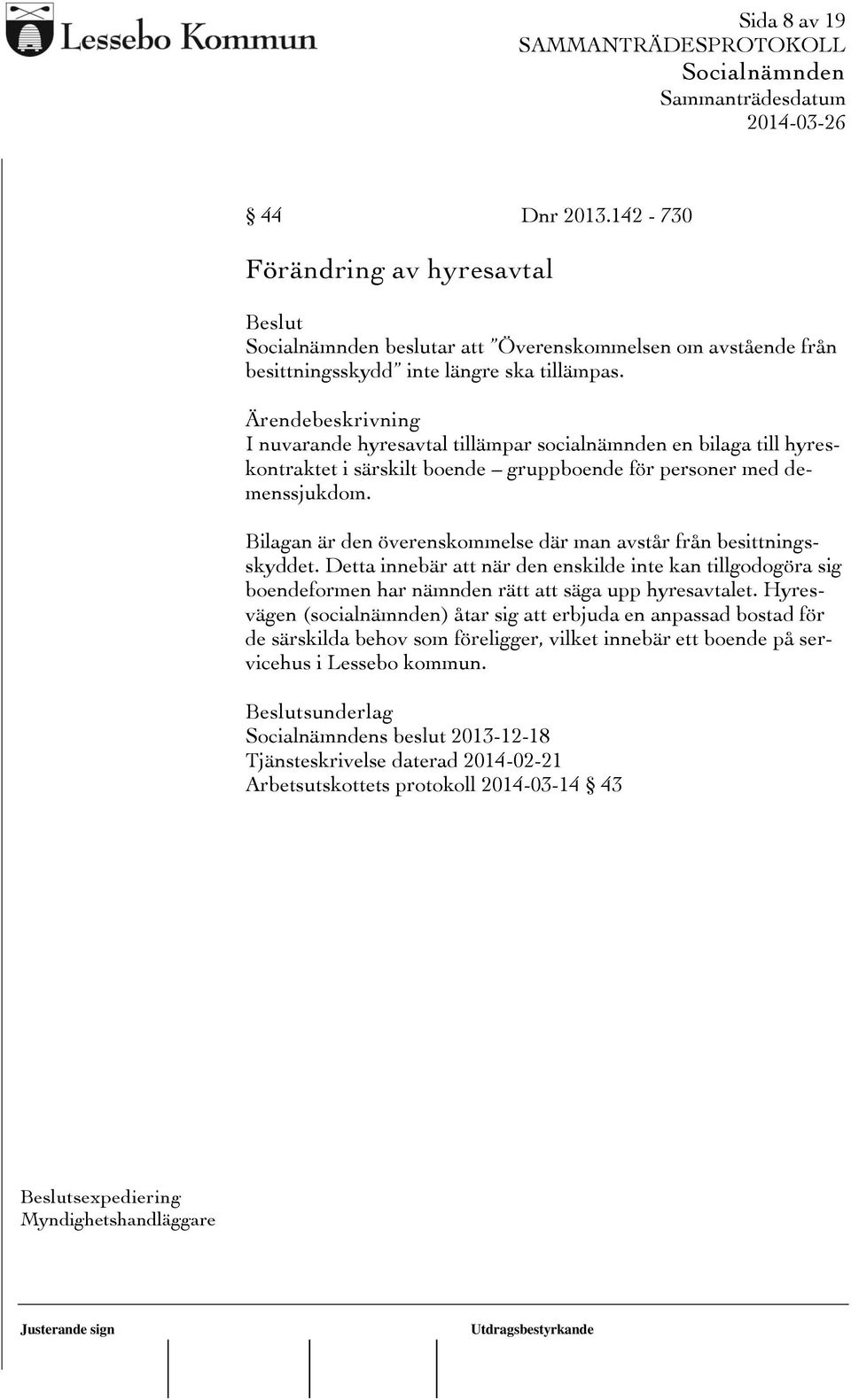 Lessebo Kommun

Sida 8 av 19
SAMMANTRÄDESPROTOKOLL
Socialnämnden
Sammanträdesdatum
2014-03-26

§ 44 Dnr 2013.142 - 730

Förändring av hyresavtal

Beslut
Socialnämnden beslutar att ”Överenskommelsen om avstående från besittningsskydd” inte längre ska tillämpas.

Ärendebeskrivning
I nuvarande hyresavtal tillämpar socialnämnden en bilaga till hyreskontraktet i särskilt boende – gruppboende för personer med demenssjukdom.

Bilagan är den överenskommelse där man avstår från besittningsskyddet. Detta innebär att när den enskilde inte kan tillgodogöra sig boendeformen har nämnden rätt att säga upp hyresavtalet. Hyresvägen (socialnämnden) åtar sig att erbjuda en anpassad bostad för de särskilda behov som föreligger, vilket innebär ett boende på servicehus i Lessebo kommun.

Beslutsunderlag
Socialnämndens beslut 2013-12-18
Tjänsteskrivelse daterad 2014-02-21
Arbetsutskottets protokoll 2014-03-14 § 43

Beslutsexpediering
Myndighetshandläggare

Justerande sign

Utdragsbestyrkande